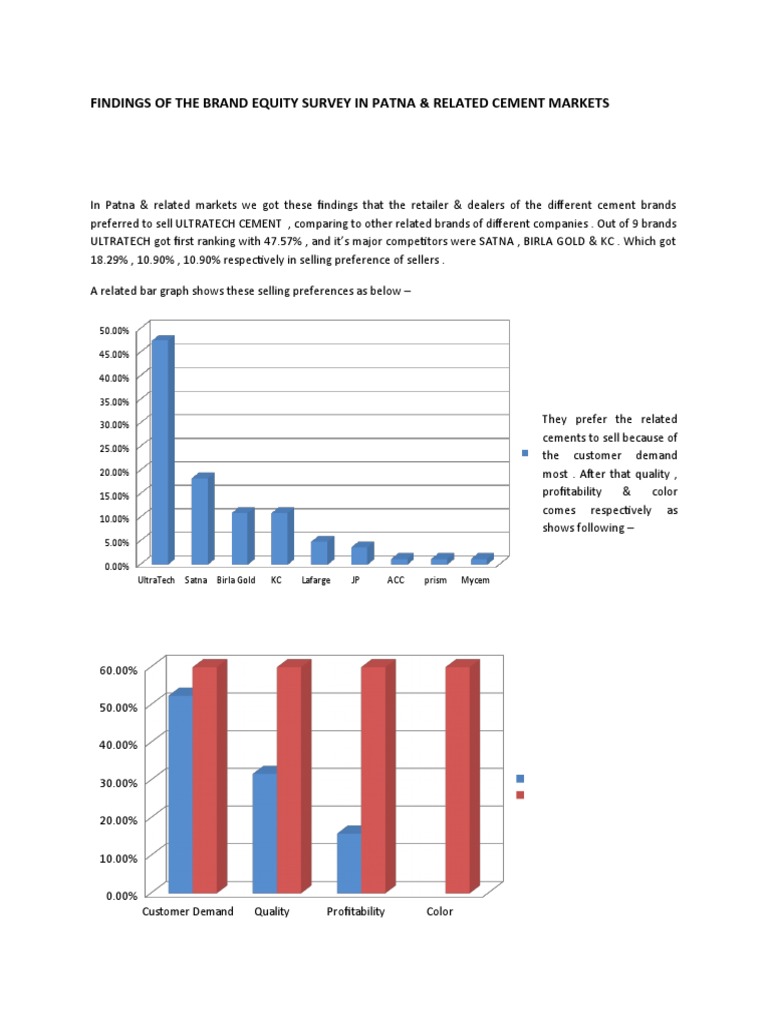 FINDINGS OF THE BRAND EQUITY SURVEY IN PATNA & RELATED CEMENT MARKETS

In Patna & related markets we got these findings that the retailer & dealers of the different cement brands preferred to sell ULTRATECH CEMENT , comparing to other related brands of different companies . Out of 9 brands ULTRATECH got first ranking with 47.57% , and it's major competitors were SATNA , BIRLA GOLD & KC . Which got 18.29% , 10.90% , 10.90% respectively in selling preference of sellers .

A related bar graph shows these selling preferences as below –

50.00%
45.00%
40.00%
35.00%
30.00%
25.00%
20.00%
15.00%
10.00%
5.00%
0.00%

UltraTech Satna Birla Gold KC Lafarge JP ACC prism Mycem

They prefer the related cements to sell because of the customer demand most . After that quality , profitability & color comes respectively as shows following –

60.00%
50.00%
40.00%
30.00%
20.00%
10.00%
0.00%

Customer Demand Quality Profitability Color